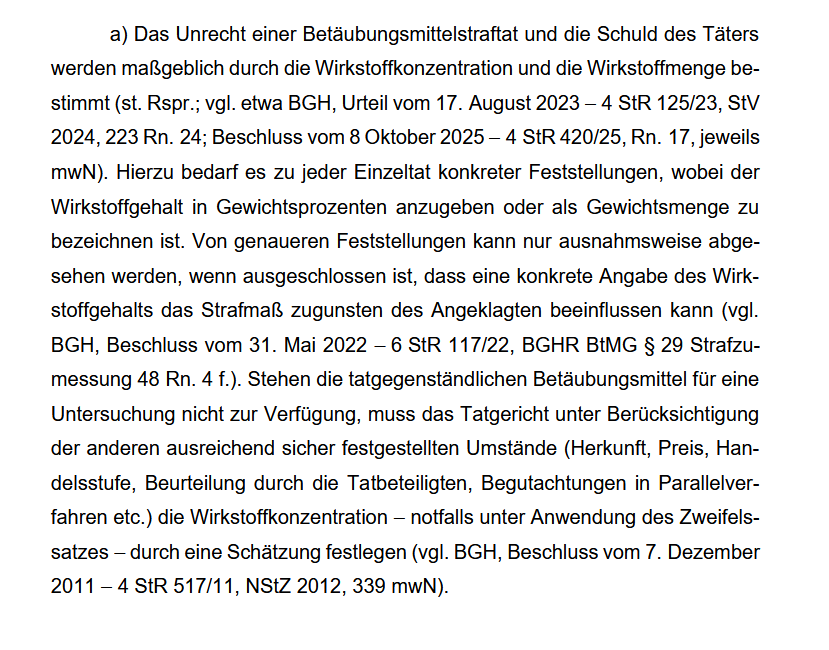 a) Das Unrecht einer Betäubungsmittelstraftat und die Schuld des Täters werden maßgeblich durch die Wirkstoffkonzentration und die Wirkstoffmenge bestimmt (st. Rspr.; vgl. etwa BGH, Urteil vom 17. August 2023 – 4 StR 125/23, StV 2024, 223 Rn. 24; Beschluss vom 8 Oktober 2025 – 4 StR 420/25, Rn. 17, jeweils mwN). Hierzu bedarf es zu jeder Einzeltat konkreter Feststellungen, wobei der Wirkstoffgehalt in Gewichtsprozenten anzugeben oder als Gewichtsmenge zu bezeichnen ist. Von genaueren Feststellungen kann nur ausnahmsweise abgesehen werden, wenn ausgeschlossen ist, dass eine konkrete Angabe des Wirkstoffgehalts das Strafmaß zugunsten des Angeklagten beeinflussen kann (vgl. BGH, Beschluss vom 31. Mai 2022 – 6 StR 117/22, BGHR BtMG § 29 Strafzumessung 48 Rn. 4 f.). Stehen die tatgegenständlichen Betäubungsmittel für eine Untersuchung nicht zur Verfügung, muss das Tatgericht unter Berücksichtigung der anderen ausreichend sicher festgestellten Umstände (Herkunft, Preis, Handelsstufe, Beurteilung durch die Tatbeteiligten, Begutachtungen in Parallelverfahren etc.) die Wirkstoffkonzentration – notfalls unter Anwendung des Zweifelssatzes – durch eine Schätzung festlegen (vgl. BGH, Beschluss vom 7. Dezember 2011 – 4 StR 517/11, NStZ 2012, 339 mwN).